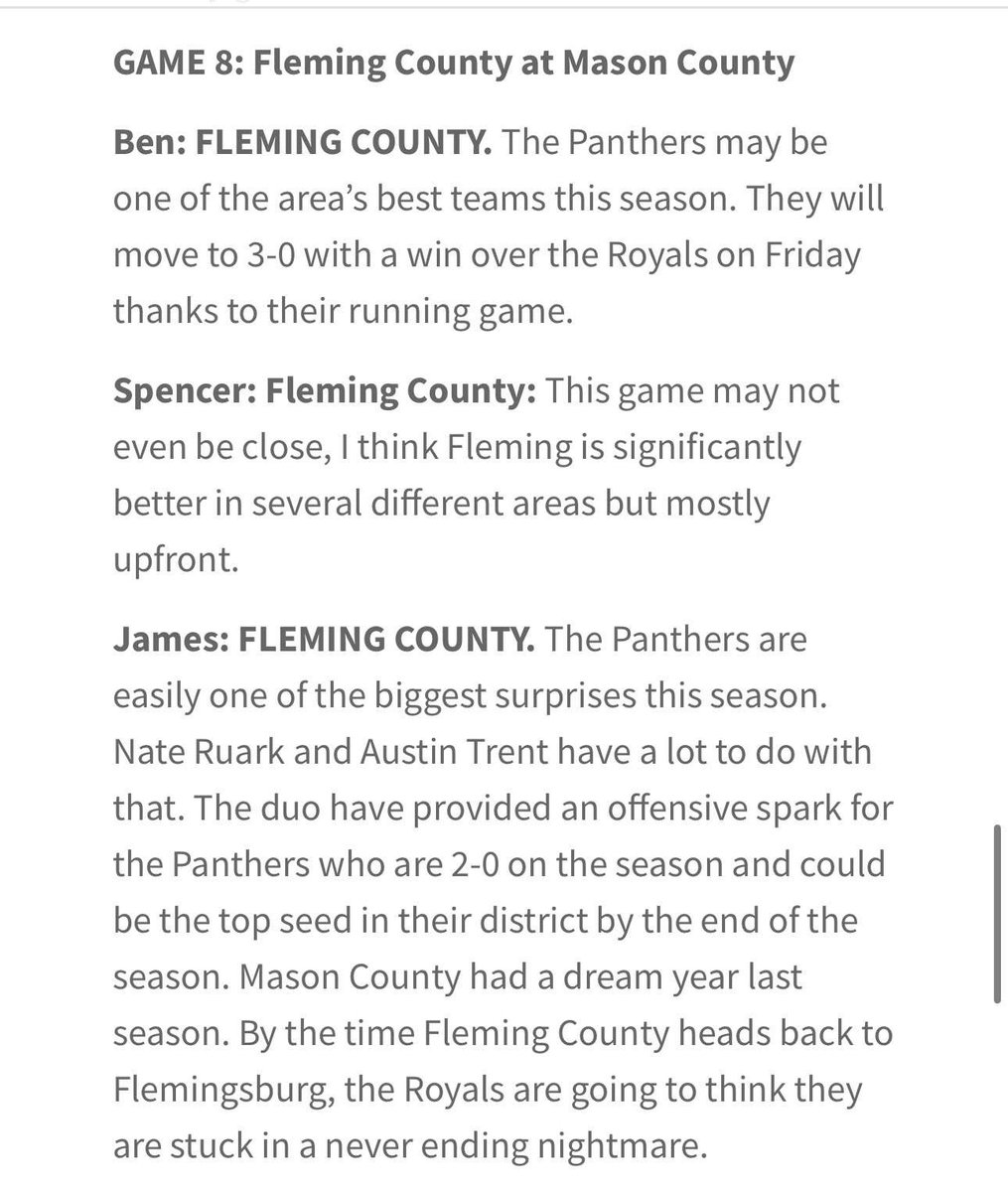 GAME 8: Fleming County at Mason County

Ben: FLEMING COUNTY. The Panthers may be one of the area's best teams this season. They will move to 3-0 with a win over the Royals on Friday thanks to their running game.

Spencer: Fleming County: This game may not even be close, I think Fleming is significantly better in several different areas but mostly upfront.

James: FLEMING COUNTY. The Panthers are easily one of the biggest surprises this season. Nate Ruark and Austin Trent have a lot to do with that. The duo have provided an offensive spark for the Panthers who are 2-0 on the season and could be the top seed in their district by the end of the season. Mason County had a dream year last season. By the time Fleming County heads back to Flemingsburg, the Royals are going to think they are stuck in a never ending nightmare.